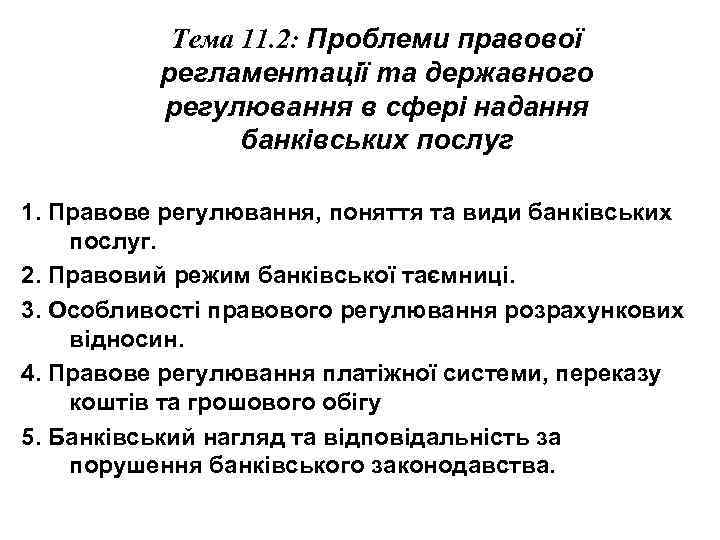 Тема 11.2: Проблеми правової регламентації та державного регулювання в сфері надання банківських послуг

1. Правове регулювання, поняття та види банківських послуг.
2. Правовий режим банківської таємниці.
3. Особливості правового регулювання розрахункових відносин.
4. Правове регулювання платіжної системи, переказу коштів та грошового обігу
5. Банківський нагляд та відповідальність за порушення банківського законодавства.